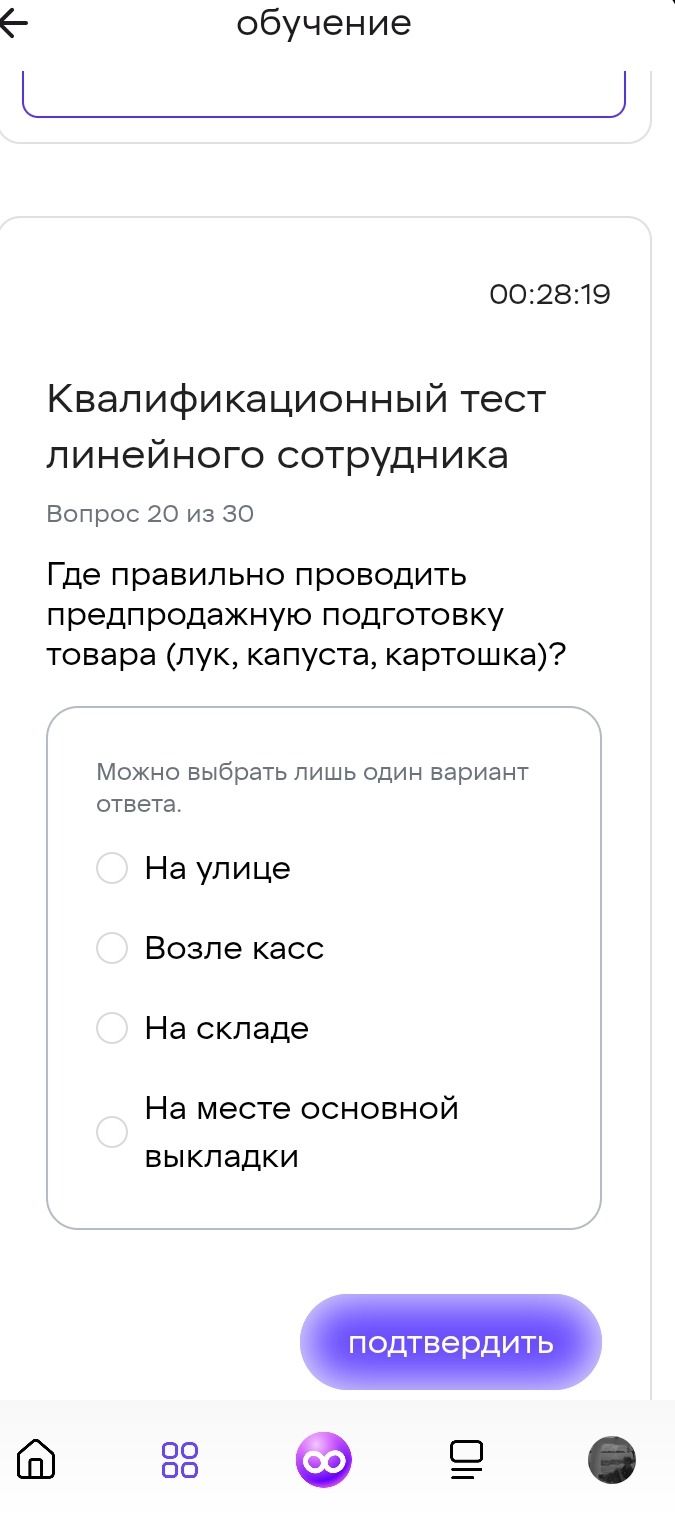 обучение

00:28:19

Квалификационный тест линейного сотрудника

Вопрос 20 из 30

Где правильно проводить предпродажную подготовку товара (лук, капуста, картошка)?

Можно выбрать лишь один вариант ответа.

На улице

Возле касс

На складе

На месте основной выкладки

подтвердить